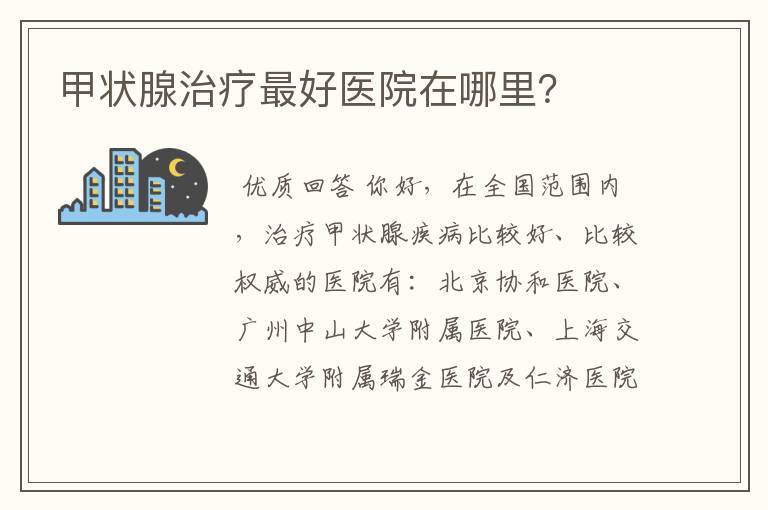 甲状腺治疗最好医院在哪里?

优质回答 你好，在全国范围内，治疗甲状腺疾病比较好、比较权威的医院有：北京协和医院、广州中山大学附属医院、上海交通大学附属瑞金医院及仁济医院